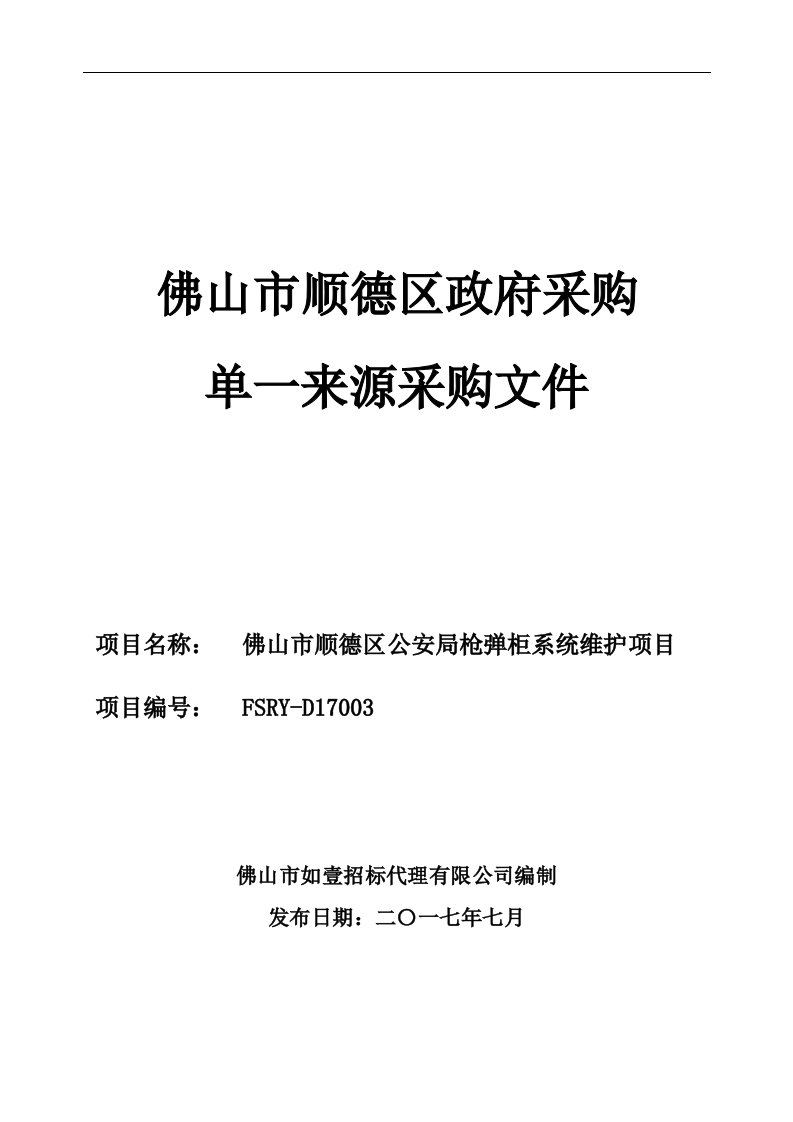 佛山市顺德区政府采购
单一来源采购文件

项目名称： 佛山市顺德区公安局枪弹柜系统维护项目

项目编号： FSRY-D17003

佛山市如壹招标代理有限公司编制
发布日期：二〇一七年七月